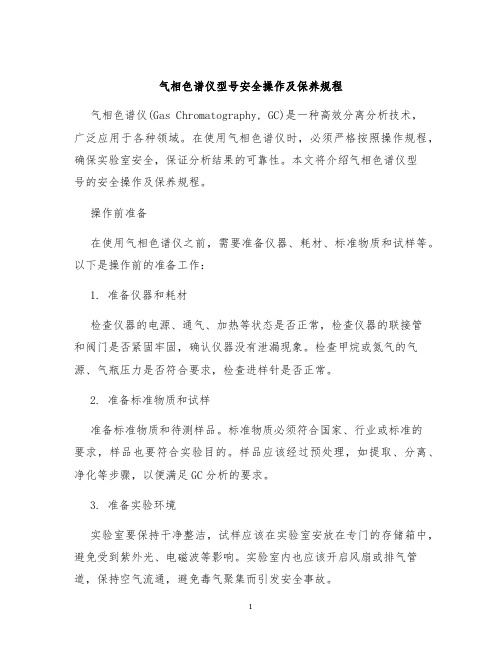 气相色谱仪型号安全操作及保养规程

气相色谱仪(Gas Chromatography, GC)是一种高效分离分析技术，广泛应用于各种领域。在使用气相色谱仪时，必须严格按照操作规程，确保实验室安全，保证分析结果的可靠性。本文将介绍气相色谱仪型号的安全操作及保养规程。

操作前准备

在使用气相色谱仪之前，需要准备仪器、耗材、标准物质和试样等。以下是操作前的准备工作：

1. 准备仪器和耗材

检查仪器的电源、通气、加热等状态是否正常，检查仪器的联接管和阀门是否紧固牢固，确认仪器没有泄漏现象。检查甲烷或氮气的气源、气瓶压力是否符合要求，检查进样针是否正常。

2. 准备标准物质和试样

准备标准物质和待测样品。标准物质必须符合国家、行业或标准的要求，样品也要符合实验目的。样品应该经过预处理，如提取、分离、净化等步骤，以便满足GC分析的要求。

3. 准备实验环境

实验室要保持干净整洁，试样应该在实验室安放在专门的存储箱中，避免受到紫外光、电磁波等影响。实验室内也应该开启风扇或排气管道，保持空气流通，避免毒气聚集而引发安全事故。

1